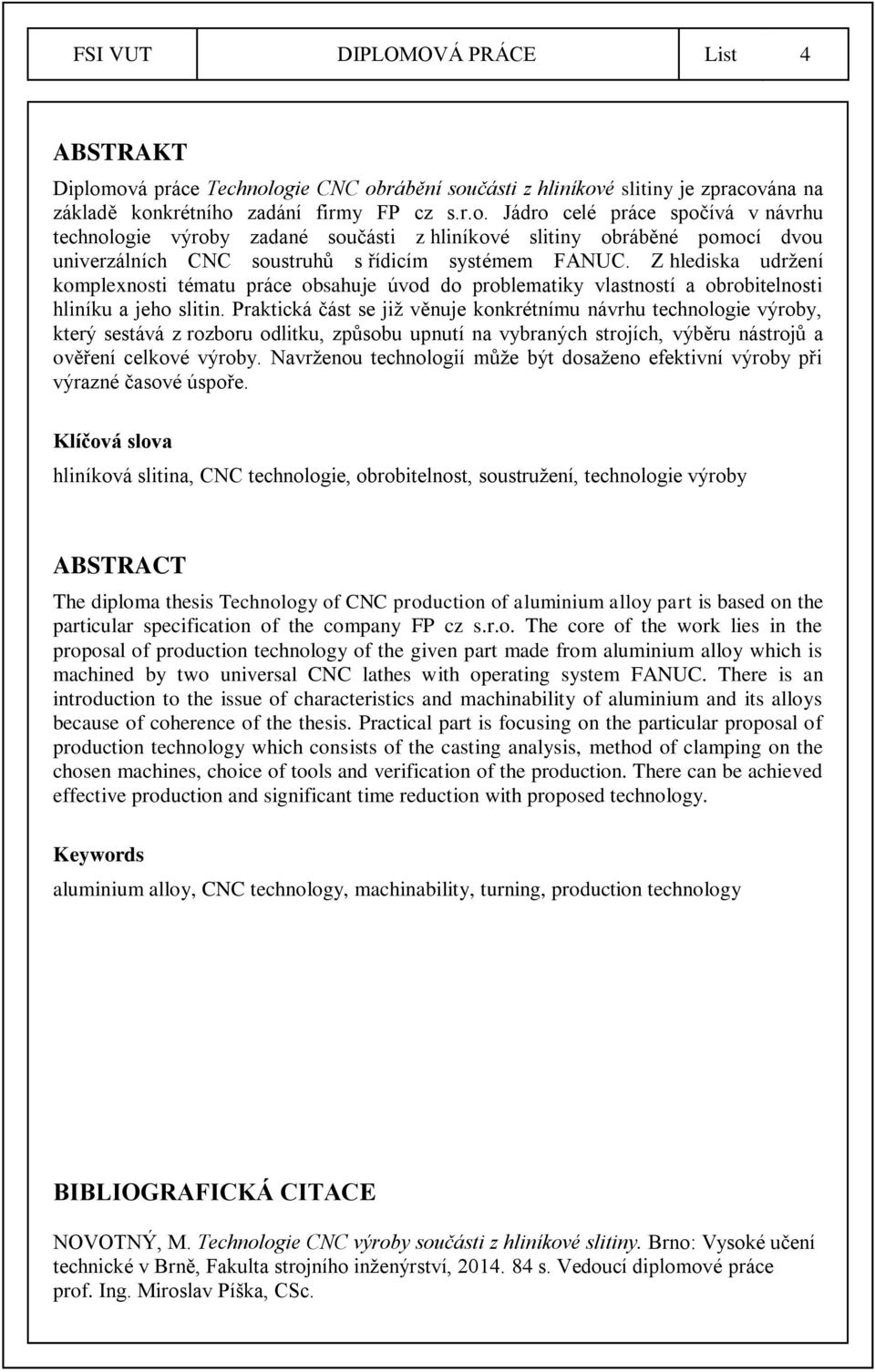 FSI VUT DIPLOMOVÁ PRÁCE List 4

ABSTRAKT

Diplomová práce Technologie CNC obrábění součásti z hliníkové slitiny je zpracována na základě konkrétního zadání firmy FP cz s.r.o. Jádro celé práce spočívá v návrhu technologie výroby zadané součásti z hliníkové slitiny obráběné pomocí dvou univerzálních CNC soustruhů s řídicím systémem FANUC. Z hlediska udržení komplexnosti tématu práce obsahuje úvod do problematiky vlastností a obrobitelnosti hliníku a jeho slitin. Praktická část se již věnuje konkrétnímu návrhu technologie výroby, který sestává z rozboru odlitku, způsobu upnutí na vybraných strojích, výběru nástrojů a ověření celkové výroby. Navrženou technologií může být dosaženo efektivní výroby při výrazné časové úspoře.

Klíčová slova

hliníková slitina, CNC technologie, obrobitelnost, soustružení, technologie výroby

ABSTRACT

The diploma thesis Technology of CNC production of aluminium alloy part is based on the particular specification of the company FP cz s.r.o. The core of the work lies in the proposal of production technology of the given part made from aluminium alloy which is machined by two universal CNC lathes with operating system FANUC. There is an introduction to the issue of characteristics and machinability of aluminium and its alloys because of coherence of the thesis. Practical part is focusing on the particular proposal of production technology which consists of the casting analysis, method of clamping on the chosen machines, choice of tools and verification of the production. There can be achieved effective production and significant time reduction with proposed technology.

Keywords

aluminium alloy, CNC technology, machinability, turning, production technology

BIBLIOGRAFICKÁ CITACE

NOVOTNÝ, M. Technologie CNC výroby součásti z hliníkové slitiny. Brno: Vysoké učení technické v Brně, Fakulta strojního inženýrství, 2014. 84 s. Vedoucí diplomové práce prof. Ing. Miroslav Píška, CSc.